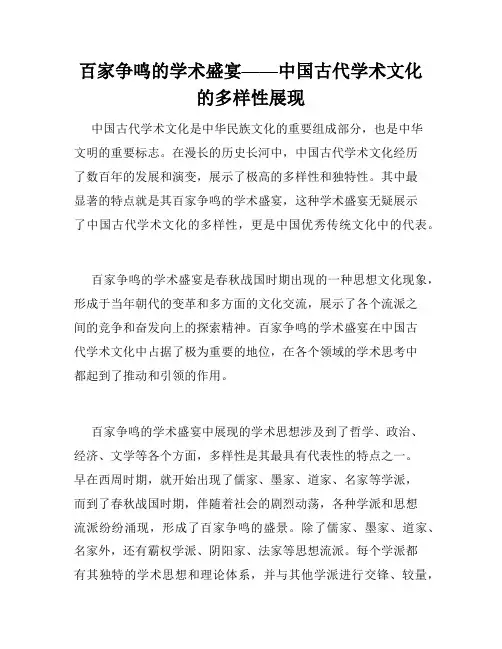 百家争鸣的学术盛宴——中国古代学术文化的多样性展现

中国古代学术文化是中华民族文化的重要组成部分，也是中华文明的重要标志。在漫长的历史长河中，中国古代学术文化经历了数百年的发展和演变，展示了极高的多样性和独特性。其中最显著的特点就是其百家争鸣的学术盛宴，这种学术盛宴无疑展示了中国古代学术文化的多样性，更是中国优秀传统文化中的代表。

百家争鸣的学术盛宴是春秋战国时期出现的一种思想文化现象，形成于当年朝代的变革和多方面的文化交流，展示了各个流派之间的竞争和奋发向上的探索精神。百家争鸣的学术盛宴在中国古代学术文化中占据了极为重要的地位，在各个领域的学术思考中都起到了推动和引领的作用。

百家争鸣的学术盛宴中展现的学术思想涉及到了哲学、政治、经济、文学等各个方面，多样性是其最具有代表性的特点之一。早在西周时期，就开始出现了儒家、墨家、道家、名家等学派，而到了春秋战国时期，伴随着社会的剧烈动荡，各种学派和思想流派纷纷涌现，形成了百家争鸣的盛景。除了儒家、墨家、道家、名家外，还有霸权学派、阴阳家、法家等思想流派。每个学派都有其独特的学术思想和理论体系，并与其他学派进行交锋、较量，